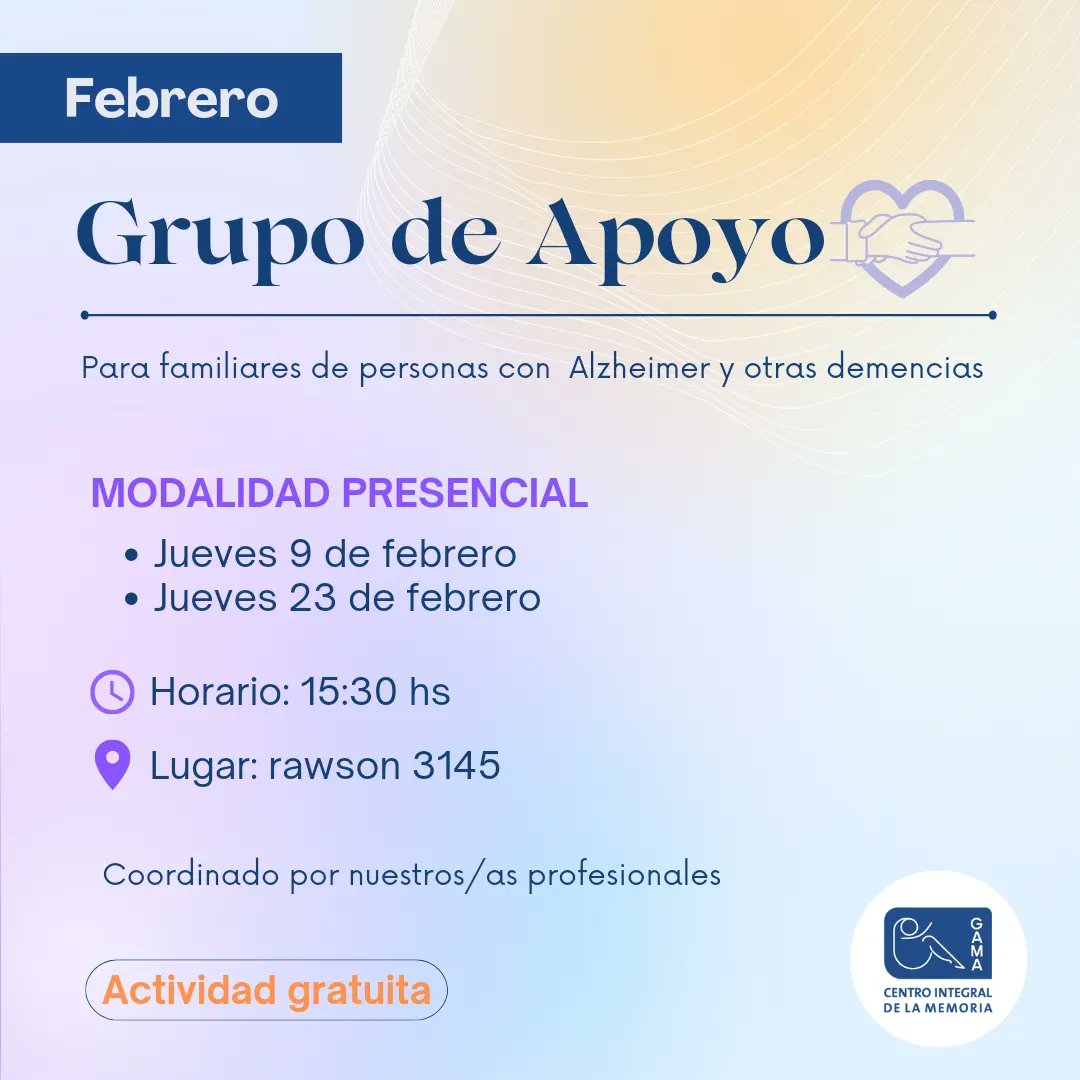 Febrero

Grupo de Apoyo

Para familiares de personas con Alzheimer y otras demencias

MODALIDAD PRESENCIAL

• Jueves 9 de febrero
• Jueves 23 de febrero

Horario: 15:30 hs

Lugar: rawson 3145

Coordinado por nuestros/as profesionales

Actividad gratuita

GAMA
CENTRO INTEGRAL
DE LA MEMORIA